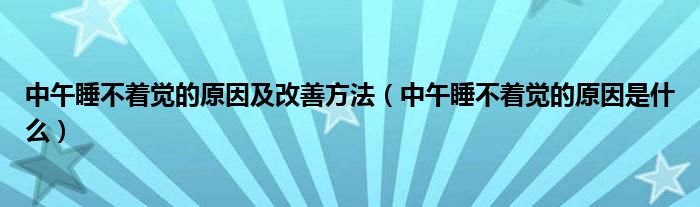 中午睡不着觉的原因及改善方法（中午睡不着觉的原因是什么）